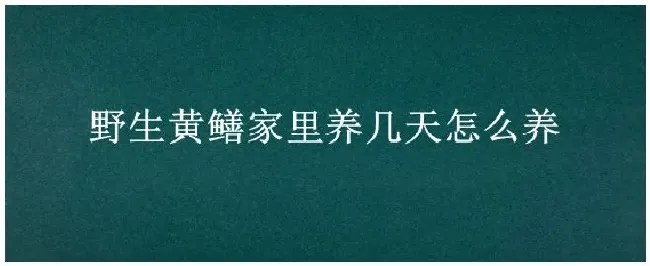 野生黄鳝家里养几天怎么养